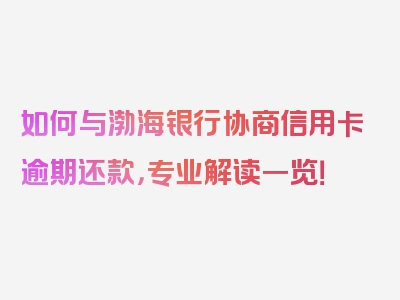 如何与渤海银行协商信用卡逾期还款，专业解读一览！